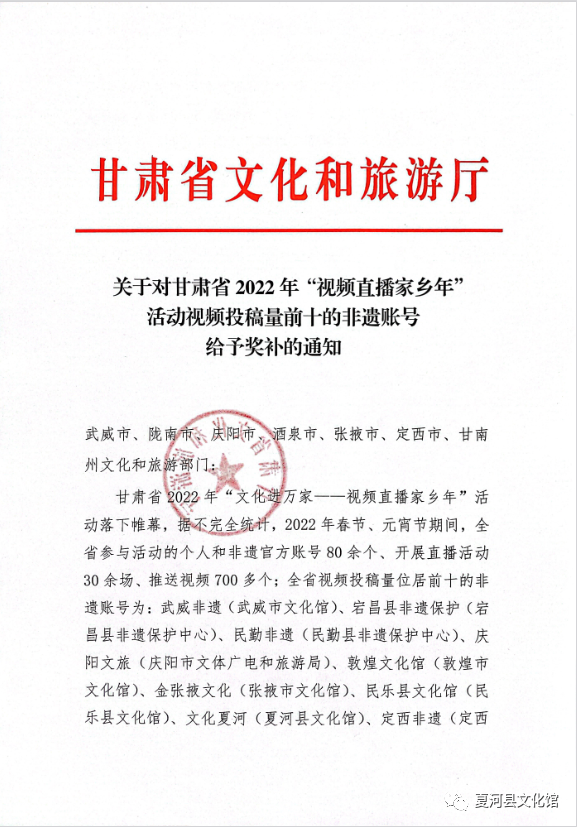 甘肃省文化和旅游厅

关于对甘肃省 2022 年“视频直播家乡年”活动视频投稿量前十的非遗账号给予奖补的通知

武威市、陇南市、庆阳市、酒泉市、张掖市、定西市、甘南州文化和旅游部门：

甘肃省 2022 年“文化进万家——视频直播家乡年”活动落下帷幕，据不完全统计，2022 年春节、元宵节期间，全省参与活动的个人和非遗官方账号 80 余个、开展直播活动 30 余场、推送视频 700 多个；全省视频投稿量位居前十的非遗账号为：武威非遗（武威市文化馆）、宕昌县非遗保护（宕昌县非遗保护中心）、民勤非遗（民勤县非遗保护中心）、庆阳文旅（庆阳市文体广电和旅游局）、敦煌文化馆（敦煌市文化馆）、金张掖文化（张掖市文化馆）、民乐县文化馆（民乐县文化馆）、文化夏河（夏河县文化馆）、定西非遗（定西

夏河县文化馆